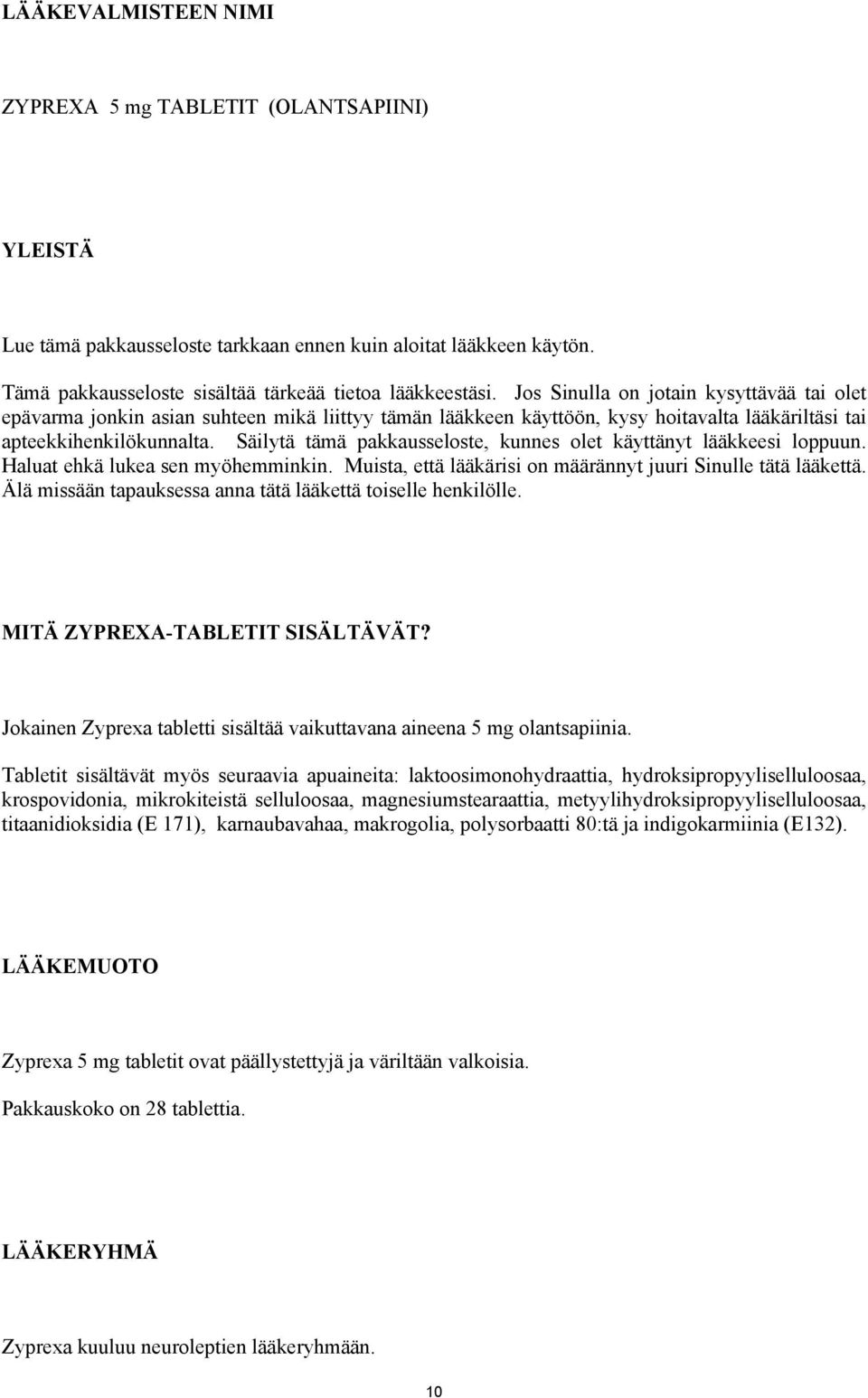 LÄÄKEVALMISTEEN NIMI

ZYPREXA 5 mg TABLETIT (OLANTSAPIINI)

YLEISTÄ

Lue tämä pakkausseloste tarkkaan ennen kuin aloitat lääkkeen käytön.

Tämä pakkausseloste sisältää tärkeää tietoa lääkkeestäsi. Jos Sinulla on jotain kysyttävää tai olet epävarma jonkin asian suhteen mikä liittyy tämän lääkkeen käyttöön, kysy hoitavalta lääkäriltäsi tai apteekkihenkilökunnalta. Säilytä tämä pakkausseloste, kunnes olet käyttänyt lääkkeesi loppuun. Haluat ehkä lukea sen myöhemminkin. Muista, että lääkärisi on määrännyt juuri Sinulle tätä lääkettä. Älä missään tapauksessa anna tätä lääkettä toiselle henkilölle.

MITÄ ZYPREXA-TABLETIT SISÄLTÄVÄT?

Jokainen Zyprexa tabletti sisältää vaikuttavana aineena 5 mg olantsapiinia.

Tabletit sisältävät myös seuraavia apuaineita: laktoosimonohydraattia, hydroksipropyyliselluloosaa, krospovidonia, mikrokiteistä selluloosaa, magnesiumstearaattia, metyylihydroksipropyyliselluloosaa, titaanidioksidia (E 171), karnaubavahaa, makrogolia, polysorbaatti 80:tä ja indigokarmiinia (E132).

LÄÄKEMUOTO

Zyprexa 5 mg tabletit ovat päällystettyjä ja väriltään valkoisia.

Pakkauskoko on 28 tablettia.

LÄÄKERYHMÄ

Zyprexa kuuluu neuroleptien lääkeryhmään.

10